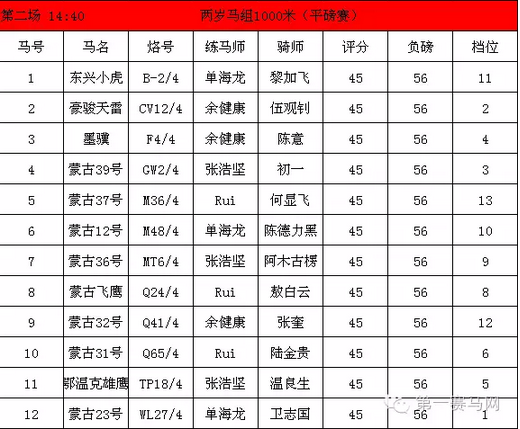 第二场 14:40 两岁马组1000米（平磅赛）

| 马号 | 马名 | 烙号 | 练马师 | 骑师 | 评分 | 负磅 | 档位 |
|---|---|---|---|---|---|---|---|
| 1 | 东兴小虎 | B-2/4 | 单海龙 | 黎加飞 | 45 | 56 | 11 |
| 2 | 豪骏天雷 | CV12/4 | 余健康 | 伍观钊 | 45 | 56 | 2 |
| 3 | 墨骥 | F4/4 | 余健康 | 陈意 | 45 | 56 | 4 |
| 4 | 蒙古39号 | GW2/4 | 张浩坚 | 初一 | 45 | 56 | 3 |
| 5 | 蒙古37号 | M36/4 | Rui | 何显飞 | 45 | 56 | 13 |
| 6 | 蒙古12号 | M48/4 | 单海龙 | 陈德力黑 | 45 | 56 | 10 |
| 7 | 蒙古36号 | MT6/4 | 张浩坚 | 阿木古楞 | 45 | 56 | 9 |
| 8 | 蒙古飞鹰 | Q24/4 | Rui | 敖白云 | 45 | 56 | 8 |
| 9 | 蒙古32号 | Q41/4 | 余健康 | 张奎 | 45 | 56 | 12 |
| 10 | 蒙古31号 | Q65/4 | Rui | 陆金贵 | 45 | 56 | 6 |
| 11 | 鄂温克雄鹰 | TP18/4 | 张浩坚 | 温良生 | 45 | 56 | 5 |
| 12 | 蒙古23号 | WL27/4 | 单海龙 | 卫志国 | 45 | 56 | 1 |

第一赛马网